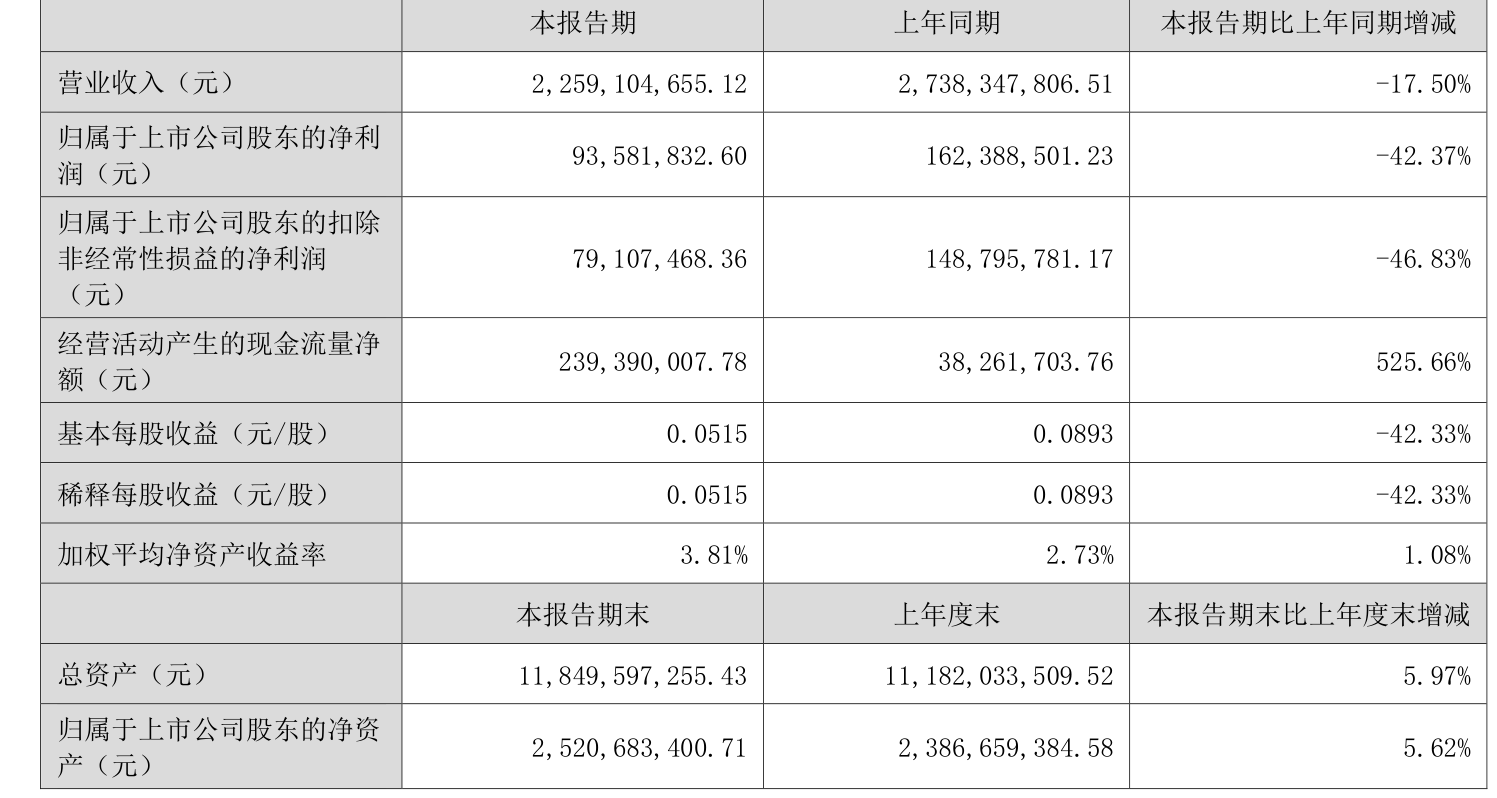 | | 本报告期 | 上年同期 | 本报告期比上年同期增减 |
|---|---|---|---|
| 营业收入（元） | 2,259,104,655.12 | 2,738,347,806.51 | -17.50% |
| 归属于上市公司股东的净利润（元） | 93,581,832.60 | 162,388,501.23 | -42.37% |
| 归属于上市公司股东的扣除非经常性损益的净利润（元） | 79,107,468.36 | 148,795,781.17 | -46.83% |
| 经营活动产生的现金流量净额（元） | 239,390,007.78 | 38,261,703.76 | 525.66% |
| 基本每股收益（元/股） | 0.0515 | 0.0893 | -42.33% |
| 稀释每股收益（元/股） | 0.0515 | 0.0893 | -42.33% |
| 加权平均净资产收益率 | 3.81% | 2.73% | 1.08% |
| | 本报告期末 | 上年度末 | 本报告期末比上年度末增减 |
| 总资产（元） | 11,849,597,255.43 | 11,182,033,509.52 | 5.97% |
| 归属于上市公司股东的净资产（元） | 2,520,683,400.71 | 2,386,659,384.58 | 5.62% |